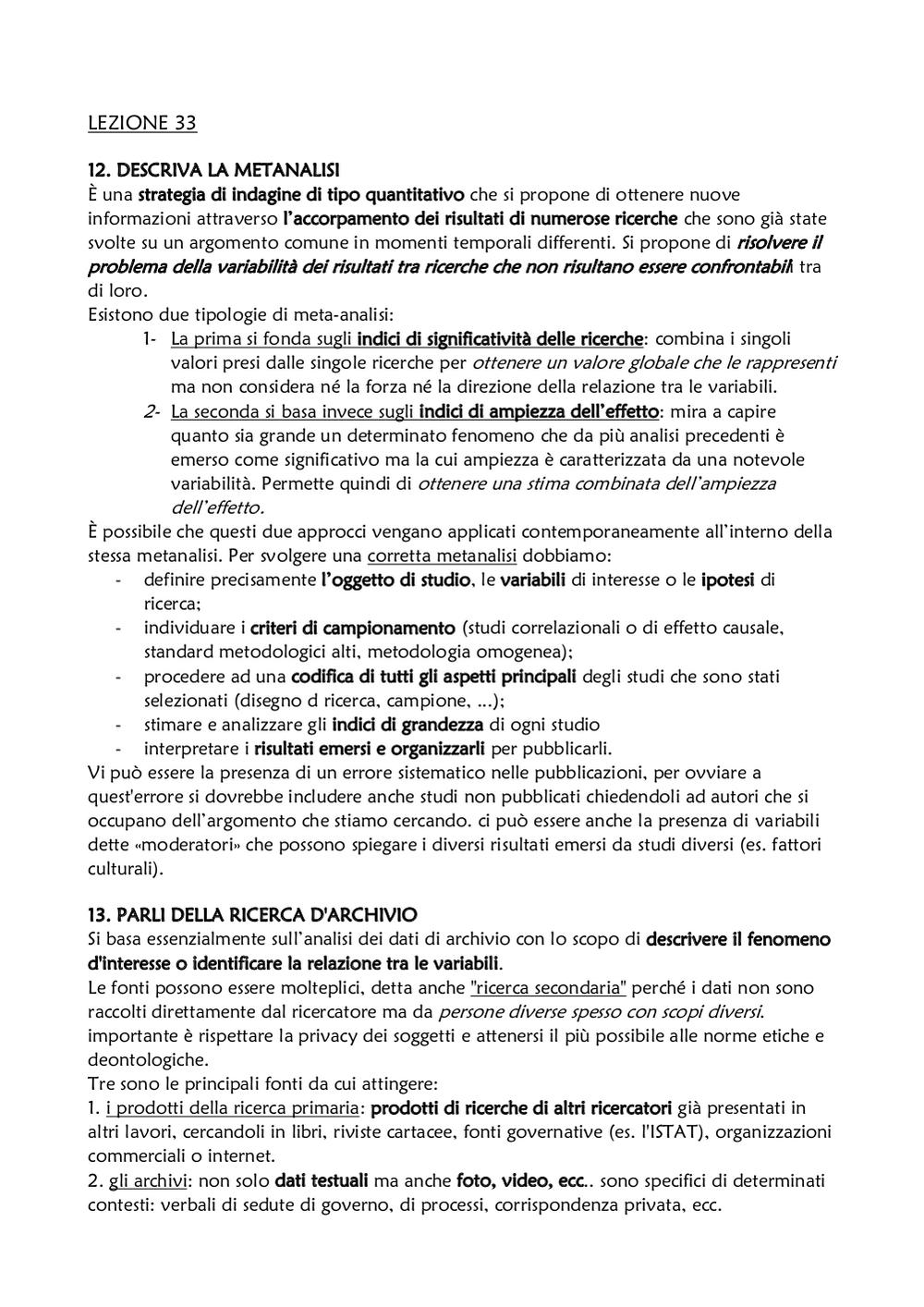 LEZIONE 33

12. DESCRIVA LA METANALISI
È una strategia di indagine di tipo quantitativo che si propone di ottenere nuove informazioni attraverso l'accorpamento dei risultati di numerose ricerche che sono già state svolte su un argomento comune in momenti temporali differenti. Si propone di risolvere il problema della variabilità dei risultati tra ricerche che non risultano essere confrontabili tra di loro.
Esistono due tipologie di meta-analisi:
1- La prima si fonda sugli indici di significatività delle ricerche: combina i singoli valori presi dalle singole ricerche per ottenere un valore globale che le rappresenti ma non considera né la forza né la direzione della relazione tra le variabili.
2- La seconda si basa invece sugli indici di ampiezza dell'effetto: mira a capire quanto sia grande un determinato fenomeno che da più analisi precedenti è emerso come significativo ma la cui ampiezza è caratterizzata da una notevole variabilità. Permette quindi di ottenere una stima combinata dell'ampiezza dell'effetto.
È possibile che questi due approcci vengano applicati contemporaneamente all'interno della stessa metanalisi. Per svolgere una corretta metanalisi dobbiamo:
- definire precisamente l'oggetto di studio, le variabili di interesse o le ipotesi di ricerca;
- individuare i criteri di campionamento (studi correlazionali o di effetto causale, standard metodologici alti, metodologia omogenea);
- procedere ad una codifica di tutti gli aspetti principali degli studi che sono stati selezionati (disegno d ricerca, campione, ...);
- stimare e analizzare gli indici di grandezza di ogni studio
- interpretare i risultati emersi e organizzarli per pubblicarli.
Vi può essere la presenza di un errore sistematico nelle pubblicazioni, per ovviare a quest'errore si dovrebbe includere anche studi non pubblicati chiedendoli ad autori che si occupano dell'argomento che stiamo cercando. ci può essere anche la presenza di variabili dette «moderatori» che possono spiegare i diversi risultati emersi da studi diversi (es. fattori culturali).

13. PARLI DELLA RICERCA D'ARCHIVIO
Si basa essenzialmente sull'analisi dei dati di archivio con lo scopo di descrivere il fenomeno d'interesse o identificare la relazione tra le variabili.
Le fonti possono essere molteplici, detta anche "ricerca secondaria" perché i dati non sono raccolti direttamente dal ricercatore ma da persone diverse spesso con scopi diversi. importante è rispettare la privacy dei soggetti e attenersi il più possibile alle norme etiche e deontologiche.
Tre sono le principali fonti da cui attingere:
1. i prodotti della ricerca primaria: prodotti di ricerche di altri ricercatori già presentati in altri lavori, cercandoli in libri, riviste cartacee, fonti governative (es. l'ISTAT), organizzazioni commerciali o internet.
2. gli archivi: non solo dati testuali ma anche foto, video, ecc.. sono specifici di determinati contesti: verbali di sedute di governo, di processi, corrispondenza privata, ecc.